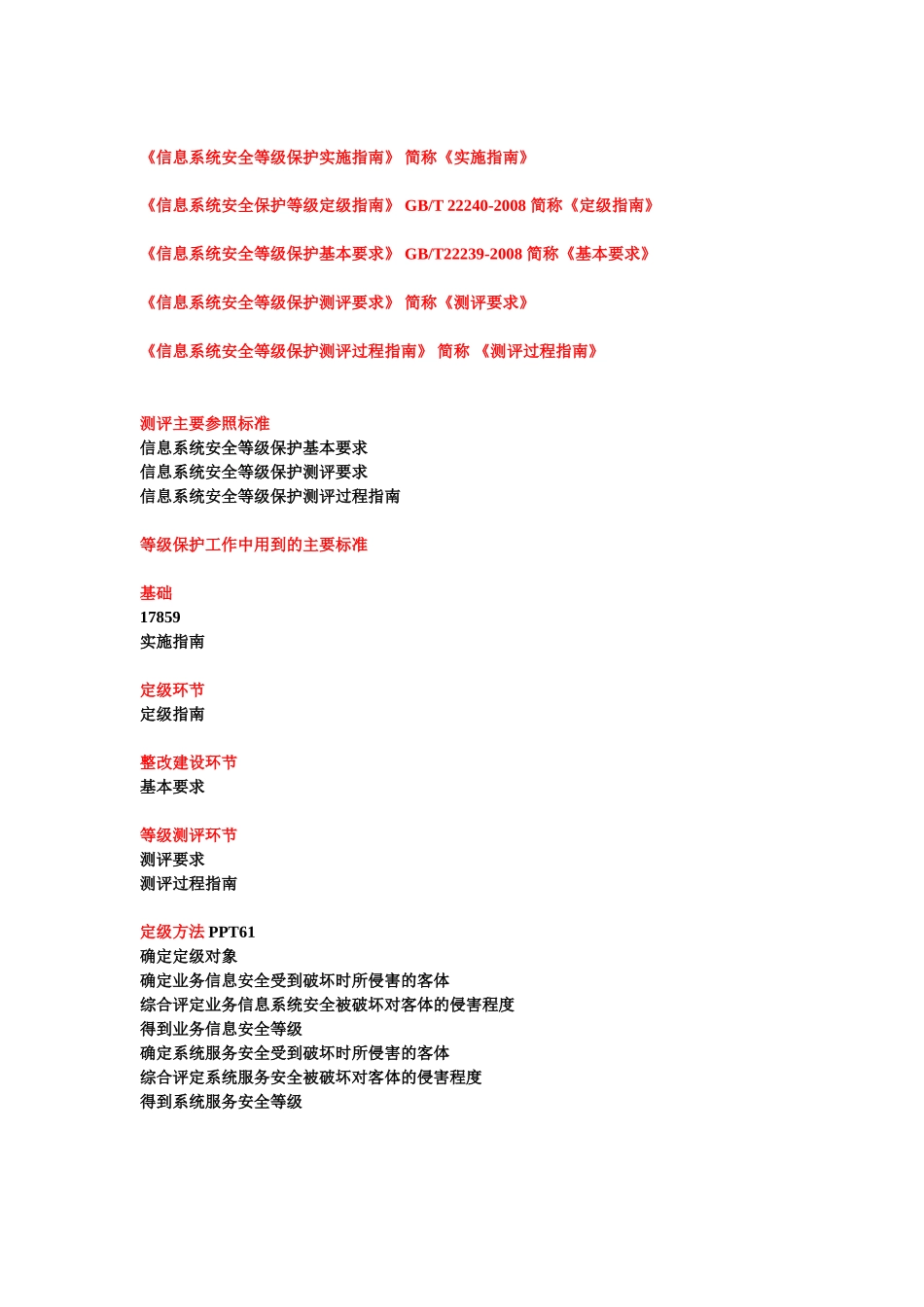 《信息系统安全等级保护实施指南》 简称《实施指南》

《信息系统安全保护等级定级指南》 GB/T 22240-2008 简称《定级指南》

《信息系统安全等级保护基本要求》 GB/T22239-2008 简称《基本要求》

《信息系统安全等级保护测评要求》 简称《测评要求》

《信息系统安全等级保护测评过程指南》 简称 《测评过程指南》

测评主要参照标准
信息系统安全等级保护基本要求
信息系统安全等级保护测评要求
信息系统安全等级保护测评过程指南

等级保护工作中用到的主要标准

基础
17859
实施指南

定级环节
定级指南

整改建设环节
基本要求

等级测评环节
测评要求
测评过程指南

定级方法 PPT61
确定定级对象
确定业务信息安全受到破坏时所侵害的客体
综合评定业务信息系统安全被破坏对客体的侵害程度
得到业务信息安全等级
确定系统服务安全受到破坏时所侵害的客体
综合评定系统服务安全被破坏对客体的侵害程度
得到系统服务安全等级